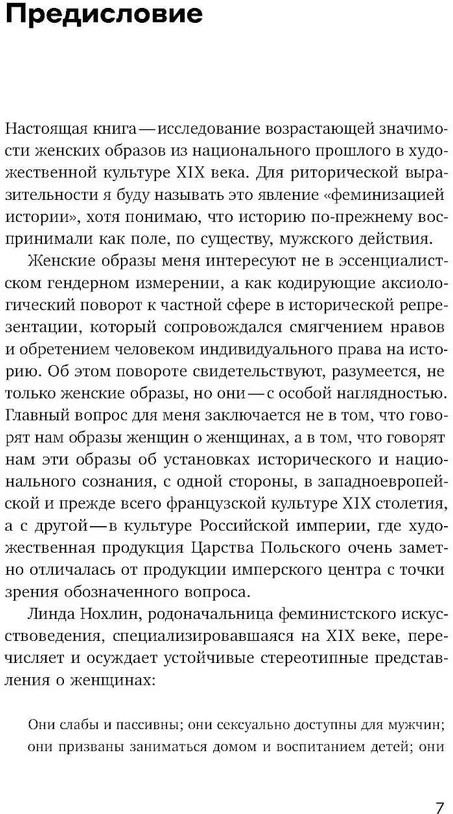 Предисловие

Настоящая книга — исследование возрастающей значимости женских образов из национального прошлого в художественной культуре XIX века. Для риторической выразительности я буду называть это явление «феминизацией истории», хотя понимаю, что историю по-прежнему воспринимали как поле, по существу, мужского действия.

Женские образы меня интересуют не в эссенциалистском гендерном измерении, а как кодирующие аксиологический поворот к частной сфере в исторической репрезентации, который сопровождался смягчением нравов и обретением человеком индивидуального права на историю. Об этом повороте свидетельствуют, разумеется, не только женские образы, но они — с особой наглядностью. Главный вопрос для меня заключается не в том, что говорят нам образы женщин о женщинах, а в том, что говорят нам эти образы об установках исторического и национального сознания, с одной стороны, в западноевропейской и прежде всего французской культуре XIX столетия, а с другой — в культуре Российской империи, где художественная продукция Царства Польского очень заметно отличалась от продукции имперского центра с точки зрения обозначенного вопроса.

Линда Нохлин, родоначальница феминистского искусствоведения, специализировавшаяся на XIX веке, перечисляет и осуждает устойчивые стереотипные представления о женщинах:

Они слабы и пассивны; они сексуально доступны для мужчин; они призваны заниматься домом и воспитанием детей; они

7